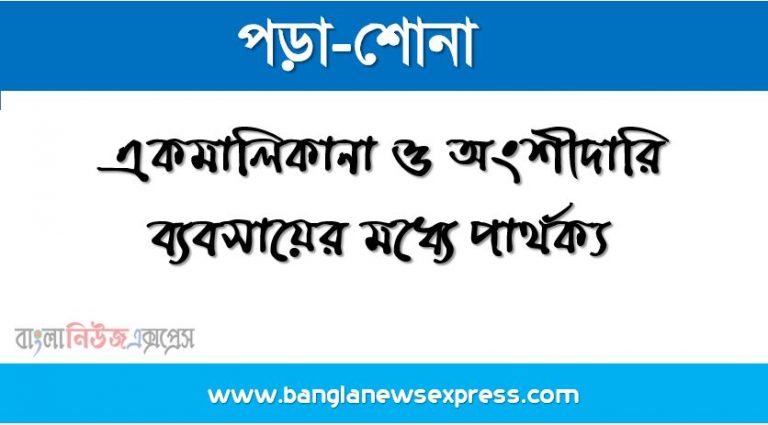 পড়া-শোনা

একমালিকানা ও অংশীদারি ব্যবসায়ের মধ্যে পার্থক্য

বাংলানিউজএক্সপ্রেস

www.banglanewsexpress.com